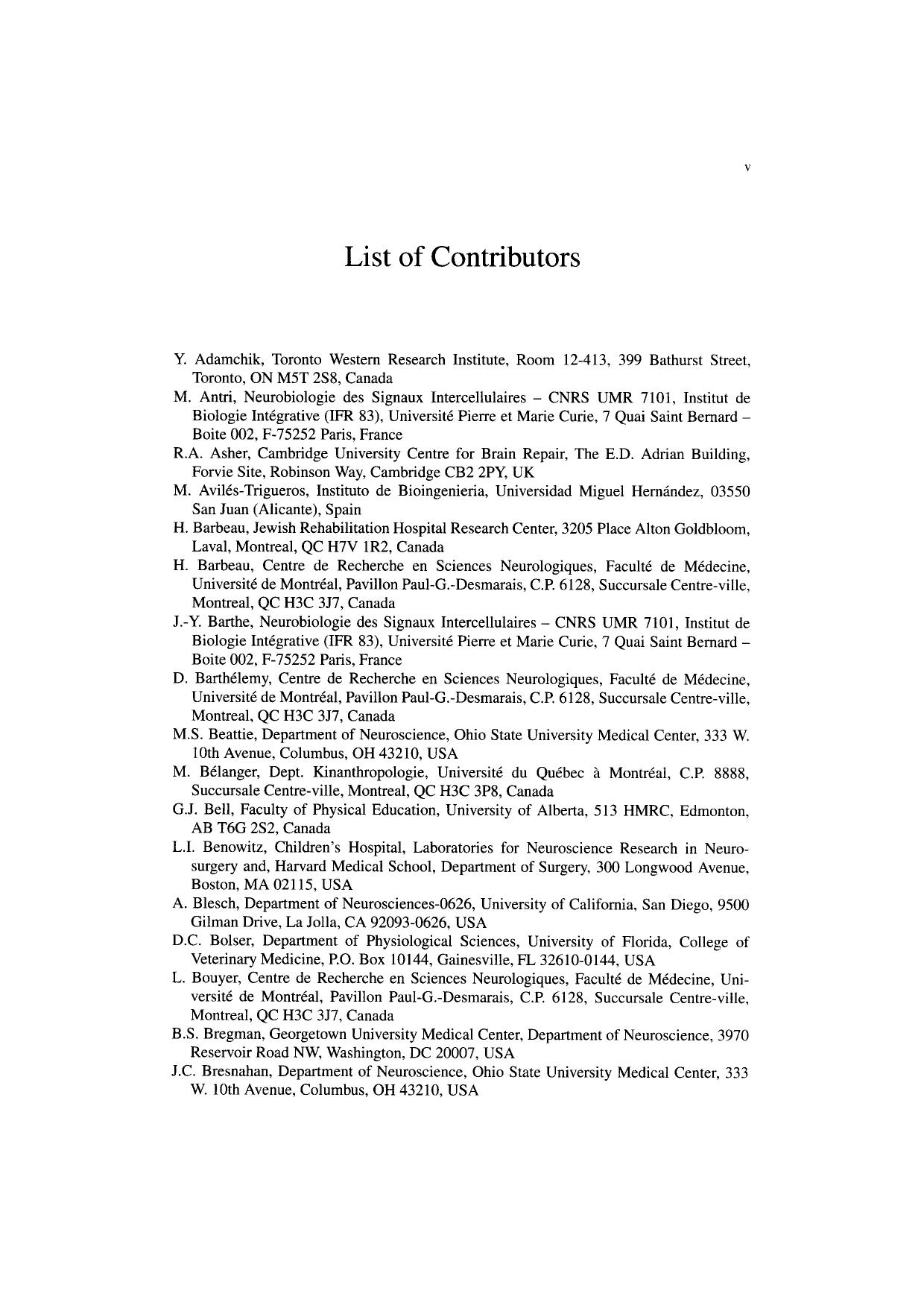 v

List of Contributors

Y. Adamchik, Toronto Western Research Institute, Room 12-413, 399 Bathurst Street, Toronto, ON M5T 2S8, Canada
M. Antri, Neurobiologie des Signaux Intercellulaires – CNRS UMR 7101, Institut de Biologie Intégrative (IFR 83), Université Pierre et Marie Curie, 7 Quai Saint Bernard – Boite 002, F-75252 Paris, France
R.A. Asher, Cambridge University Centre for Brain Repair, The E.D. Adrian Building, Forvie Site, Robinson Way, Cambridge CB2 2PY, UK
M. Avilés-Trigueros, Instituto de Bioingenieria, Universidad Miguel Hernández, 03550 San Juan (Alicante), Spain
H. Barbeau, Jewish Rehabilitation Hospital Research Center, 3205 Place Alton Goldbloom, Laval, Montreal, QC H7V 1R2, Canada
H. Barbeau, Centre de Recherche en Sciences Neurologiques, Faculté de Médecine, Université de Montréal, Pavillon Paul-G.-Desmarais, C.P. 6128, Succursale Centre-ville, Montreal, QC H3C 3J7, Canada
J.-Y. Barthe, Neurobiologie des Signaux Intercellulaires – CNRS UMR 7101, Institut de Biologie Intégrative (IFR 83), Université Pierre et Marie Curie, 7 Quai Saint Bernard – Boite 002, F-75252 Paris, France
D. Barthélemy, Centre de Recherche en Sciences Neurologiques, Faculté de Médecine, Université de Montréal, Pavillon Paul-G.-Desmarais, C.P. 6128, Succursale Centre-ville, Montreal, QC H3C 3J7, Canada
M.S. Beattie, Department of Neuroscience, Ohio State University Medical Center, 333 W. 10th Avenue, Columbus, OH 43210, USA
M. Bélanger, Dept. Kinanthropologie, Université du Québec à Montréal, C.P. 8888, Succursale Centre-ville, Montreal, QC H3C 3P8, Canada
G.J. Bell, Faculty of Physical Education, University of Alberta, 513 HMRC, Edmonton, AB T6G 2S2, Canada
L.I. Benowitz, Children's Hospital, Laboratories for Neuroscience Research in Neurosurgery and, Harvard Medical School, Department of Surgery, 300 Longwood Avenue, Boston, MA 02115, USA
A. Blesch, Department of Neurosciences-0626, University of California, San Diego, 9500 Gilman Drive, La Jolla, CA 92093-0626, USA
D.C. Bolser, Department of Physiological Sciences, University of Florida, College of Veterinary Medicine, P.O. Box 10144, Gainesville, FL 32610-0144, USA
L. Bouyer, Centre de Recherche en Sciences Neurologiques, Faculté de Médecine, Université de Montréal, Pavillon Paul-G.-Desmarais, C.P. 6128, Succursale Centre-ville, Montreal, QC H3C 3J7, Canada
B.S. Bregman, Georgetown University Medical Center, Department of Neuroscience, 3970 Reservoir Road NW, Washington, DC 20007, USA
J.C. Bresnahan, Department of Neuroscience, Ohio State University Medical Center, 333 W. 10th Avenue, Columbus, OH 43210, USA